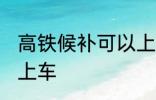 高铁候补可以上
上车